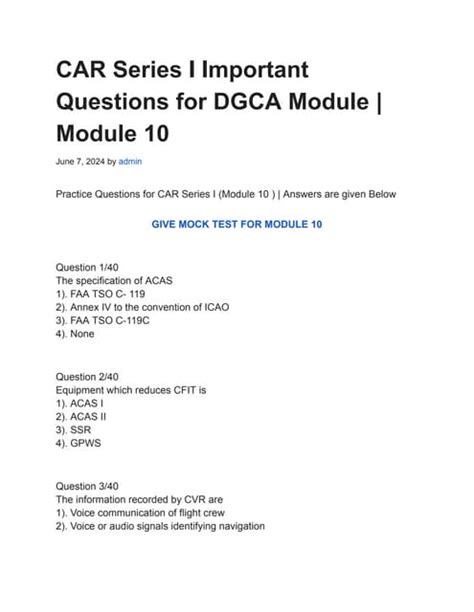 CAR Series I Important Questions for DGCA Module | Module 10

June 7, 2024 by admin

Practice Questions for CAR Series I (Module 10 ) | Answers are given Below

GIVE MOCK TEST FOR MODULE 10

Question 1/40
The specification of ACAS
1). FAA TSO C- 119
2). Annex IV to the convention of ICAO
3). FAA TSO C-119C
4). None

Question 2/40
Equipment which reduces CFIT is
1). ACAS I
2). ACAS II
3). SSR
4). GPWS

Question 3/40
The information recorded by CVR are
1). Voice communication of flight crew
2). Voice or audio signals identifying navigation